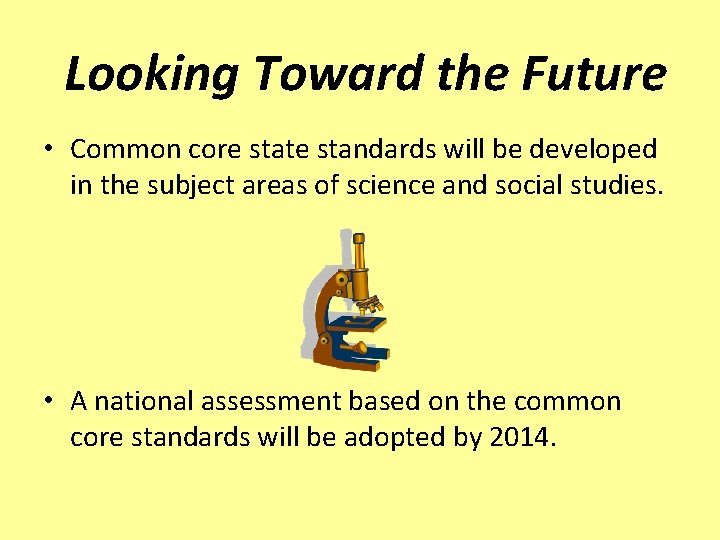 Looking Toward the Future

• Common core state standards will be developed in the subject areas of science and social studies.

• A national assessment based on the common core standards will be adopted by 2014.